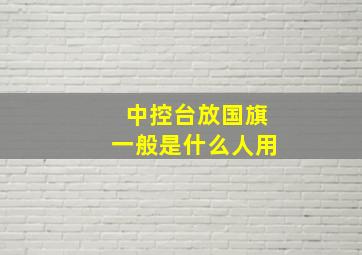 中控台放国旗
一般是什么人用